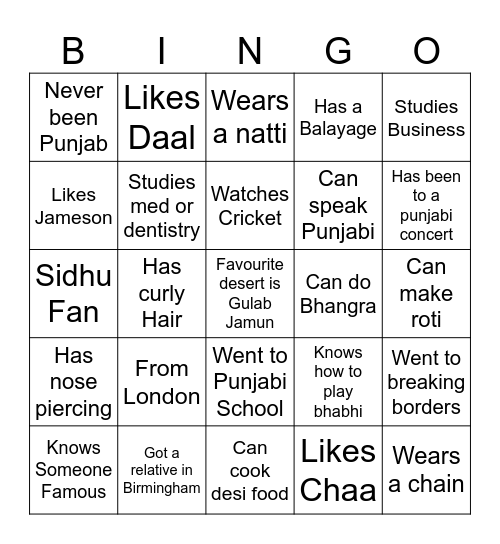 | B | I | N | G | O |
|---|---|---|---|---|
| Never been Punjab | Likes Daal | Wears a natti | Has a Balayage | Studies Business |
| Likes Jameson | Studies med or dentistry | Watches Cricket | Can speak Punjabi | Has been to a punjabi concert |
| Sidhu Fan | Has curly Hair | Favourite desert is Gulab Jamun | Can do Bhangra | Can make roti |
| Has nose piercing | From London | Went to Punjabi School | Knows how to play bhabhi | Went to breaking borders |
| Knows Someone Famous | Got a relative in Birmingham | Can cook desi food | Likes Chaa | Wears a chain |